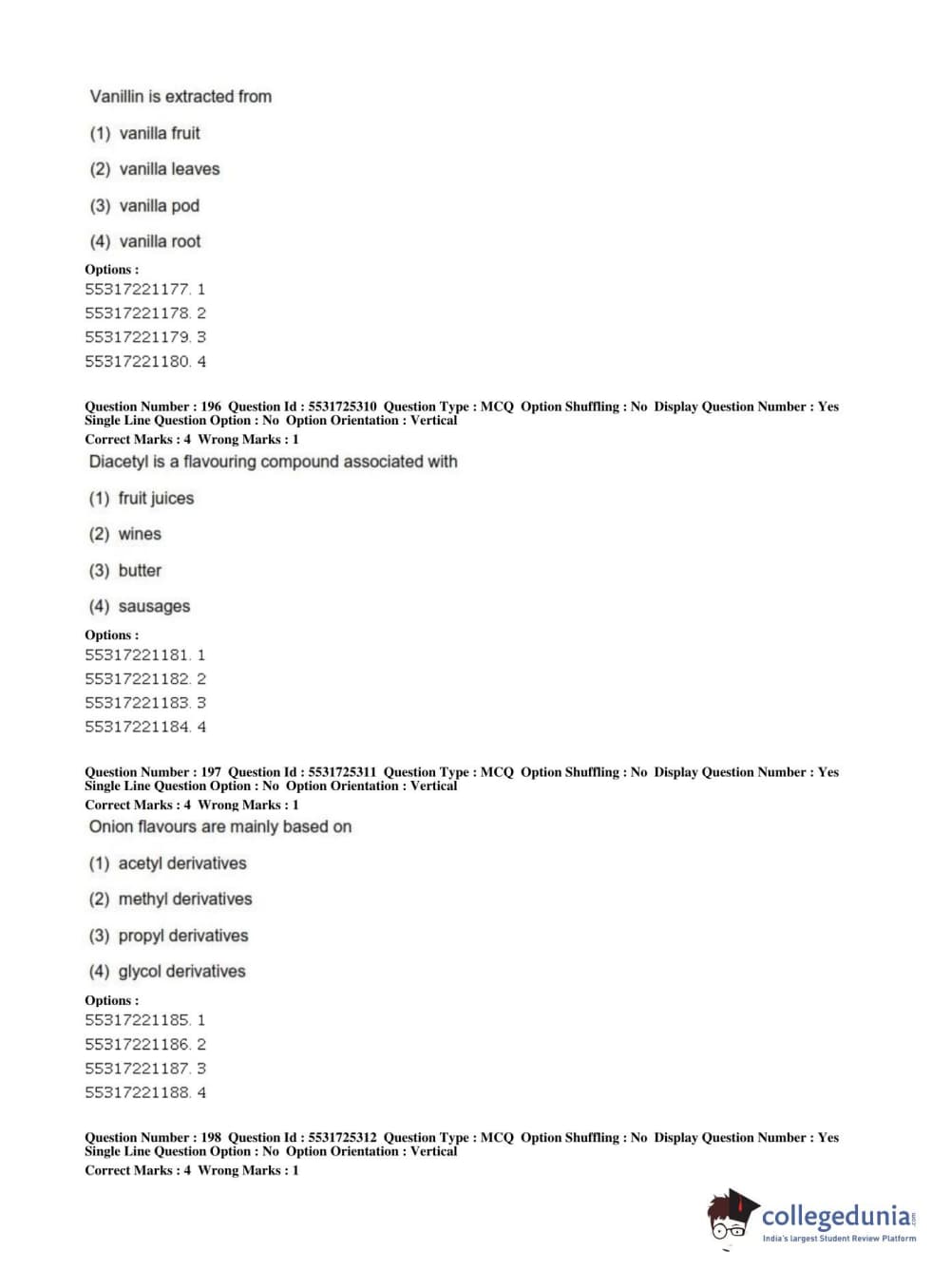 Vanillin is extracted from

(1) vanilla fruit

(2) vanilla leaves

(3) vanilla pod

(4) vanilla root

Options :
55317221177. 1
55317221178. 2
55317221179. 3
55317221180. 4

Question Number : 196 Question Id : 5531725310 Question Type : MCQ Option Shuffling : No Display Question Number : Yes Single Line Question Option : No Option Orientation : Vertical
Correct Marks : 4 Wrong Marks : 1

Diacetyl is a flavouring compound associated with

(1) fruit juices

(2) wines

(3) butter

(4) sausages

Options :
55317221181. 1
55317221182. 2
55317221183. 3
55317221184. 4

Question Number : 197 Question Id : 5531725311 Question Type : MCQ Option Shuffling : No Display Question Number : Yes Single Line Question Option : No Option Orientation : Vertical
Correct Marks : 4 Wrong Marks : 1

Onion flavours are mainly based on

(1) acetyl derivatives

(2) methyl derivatives

(3) propyl derivatives

(4) glycol derivatives

Options :
55317221185. 1
55317221186. 2
55317221187. 3
55317221188. 4

Question Number : 198 Question Id : 5531725312 Question Type : MCQ Option Shuffling : No Display Question Number : Yes Single Line Question Option : No Option Orientation : Vertical
Correct Marks : 4 Wrong Marks : 1

collegedunia.com
India's largest Student Review Platform